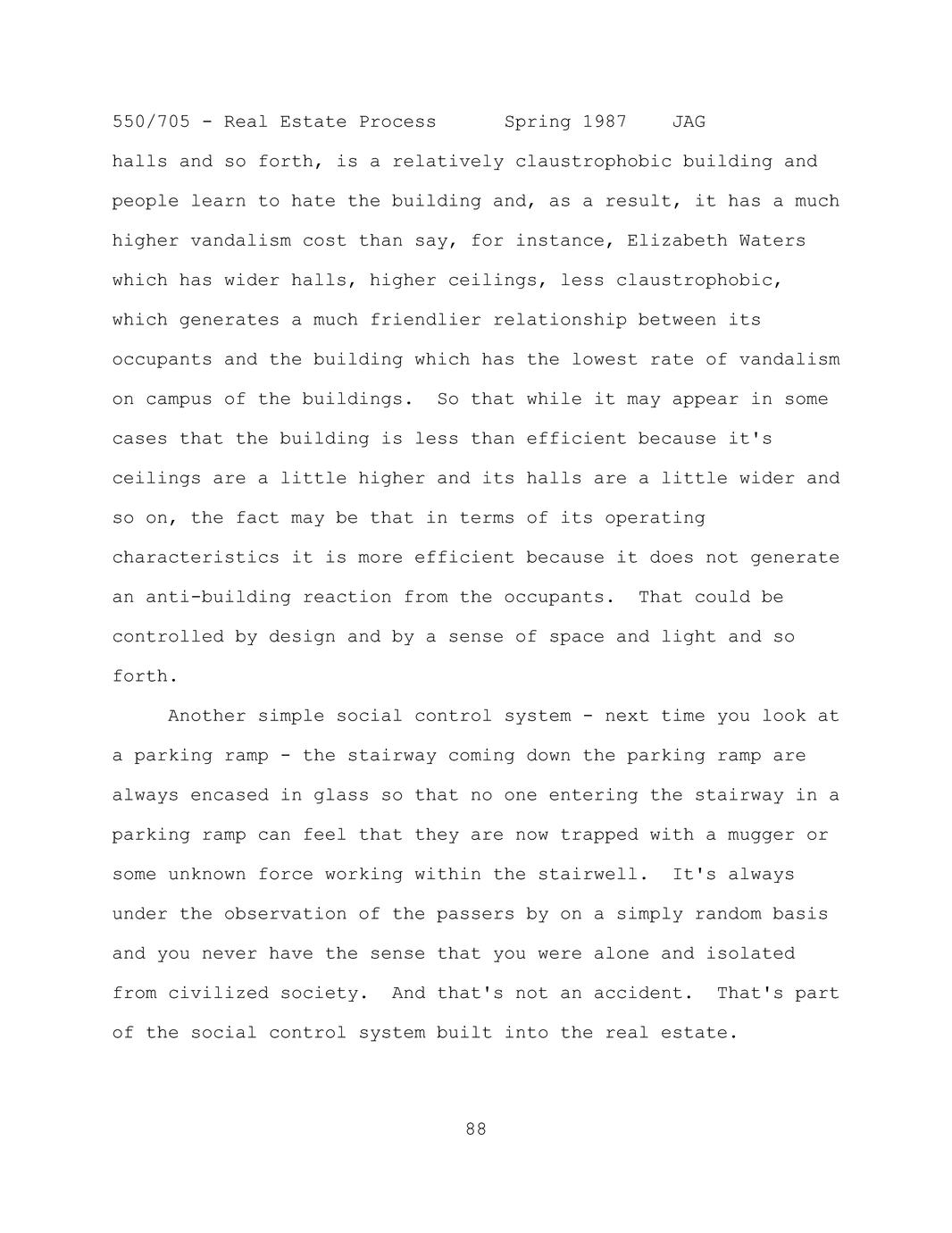 550/705 - Real Estate Process Spring 1987 JAG

halls and so forth, is a relatively claustrophobic building and people learn to hate the building and, as a result, it has a much higher vandalism cost than say, for instance, Elizabeth Waters which has wider halls, higher ceilings, less claustrophobic, which generates a much friendlier relationship between its occupants and the building which has the lowest rate of vandalism on campus of the buildings. So that while it may appear in some cases that the building is less than efficient because it's ceilings are a little higher and its halls are a little wider and so on, the fact may be that in terms of its operating characteristics it is more efficient because it does not generate an anti-building reaction from the occupants. That could be controlled by design and by a sense of space and light and so forth.

Another simple social control system - next time you look at a parking ramp - the stairway coming down the parking ramp are always encased in glass so that no one entering the stairway in a parking ramp can feel that they are now trapped with a mugger or some unknown force working within the stairwell. It's always under the observation of the passers by on a simply random basis and you never have the sense that you were alone and isolated from civilized society. And that's not an accident. That's part of the social control system built into the real estate.

88